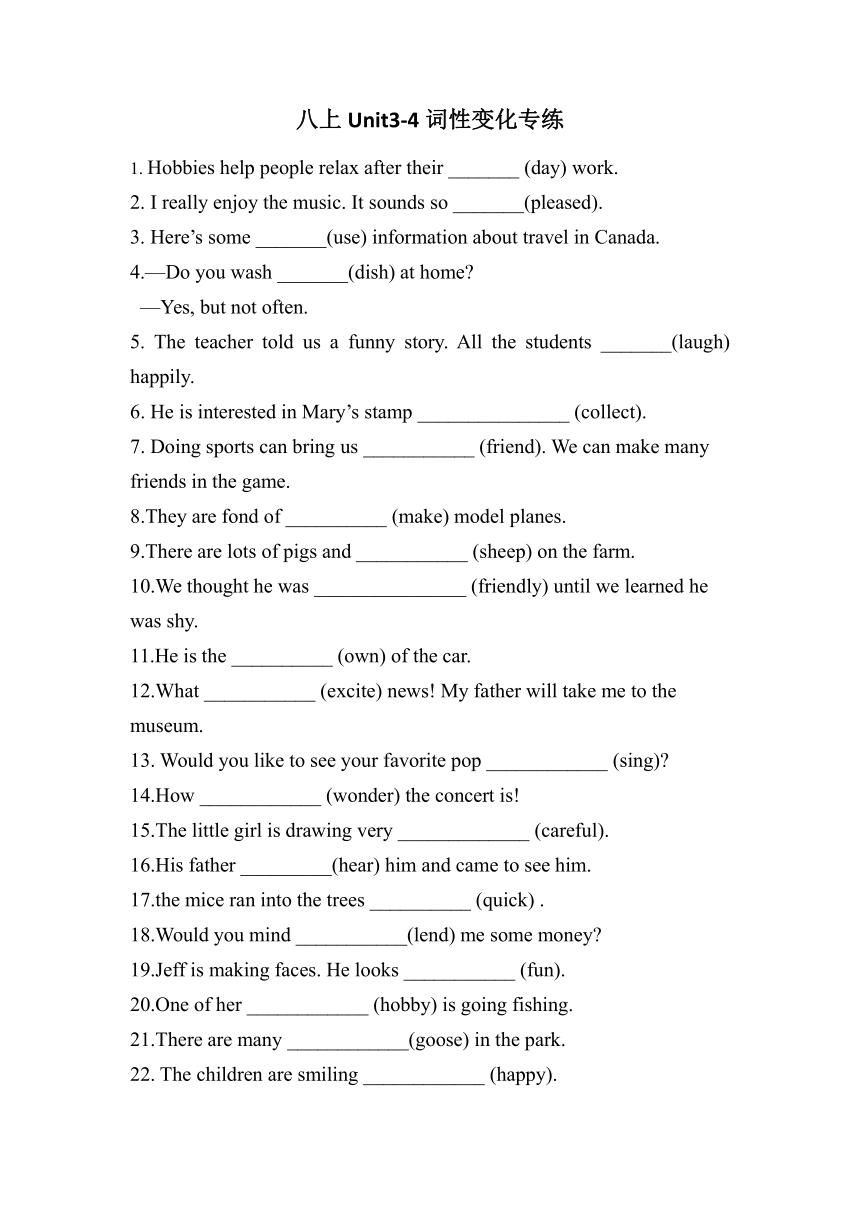 八上 Unit3-4 词性变化专练

1. Hobbies help people relax after their _______ (day) work.

2. I really enjoy the music. It sounds so _______(pleased).

3. Here’s some _______(use) information about travel in Canada.

4.—Do you wash _______(dish) at home?
—Yes, but not often.

5. The teacher told us a funny story. All the students _______(laugh) happily.

6. He is interested in Mary’s stamp _______________ (collect).

7. Doing sports can bring us ___________ (friend). We can make many friends in the game.

8.They are fond of __________ (make) model planes.

9.There are lots of pigs and ___________ (sheep) on the farm.

10.We thought he was _______________ (friendly) until we learned he was shy.

11.He is the __________ (own) of the car.

12.What ___________ (excite) news! My father will take me to the museum.

13. Would you like to see your favorite pop ____________ (sing)?

14.How ____________ (wonder) the concert is!

15.The little girl is drawing very _____________ (careful).

16.His father _________(hear) him and came to see him.

17.the mice ran into the trees __________ (quick) .

18.Would you mind ___________(lend) me some money?

19.Jeff is making faces. He looks ___________ (fun).

20.One of her ____________ (hobby) is going fishing.

21.There are many ____________(goose) in the park.

22. The children are smiling ____________ (happy).